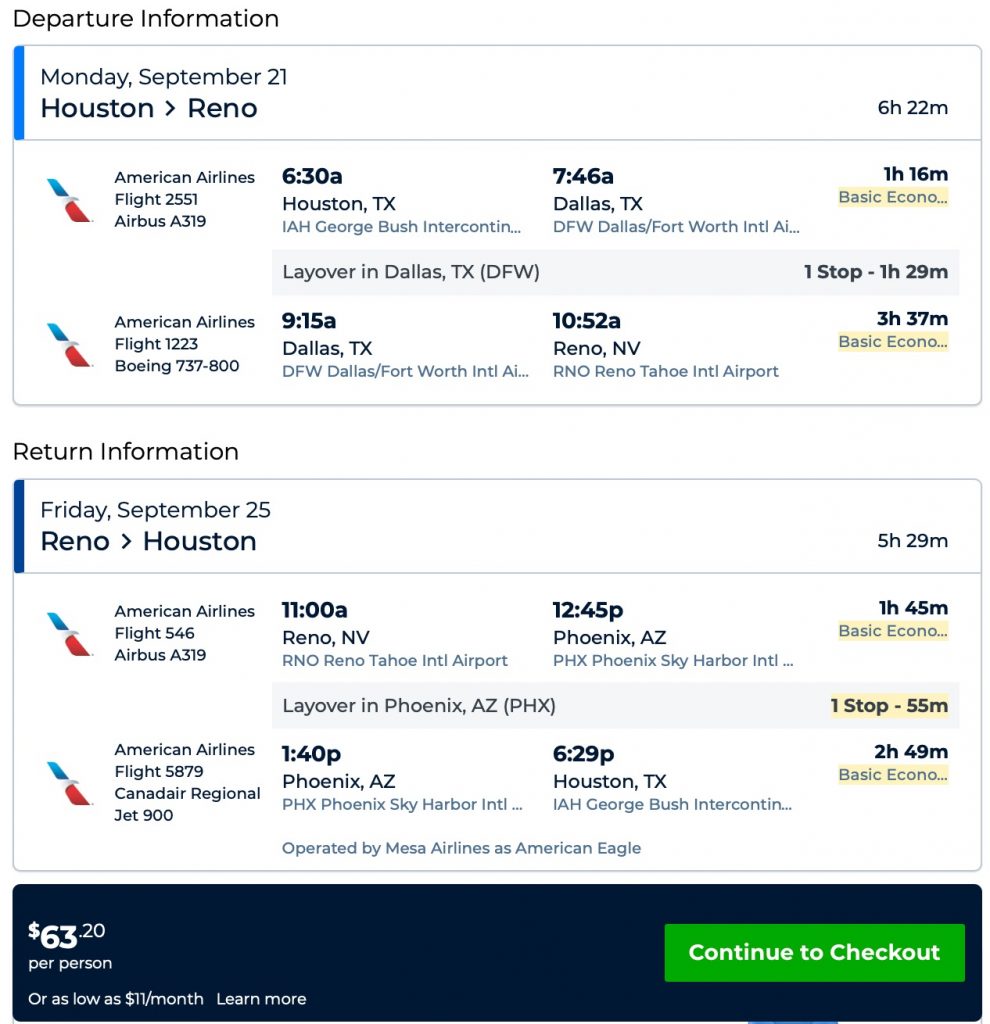 Departure Information

Monday, September 21
Houston > Reno
6h 22m

American Airlines
Flight 2551
Airbus A319

6:30a
Houston, TX
IAH George Bush Intercontin...

7:46a
Dallas, TX
DFW Dallas/Fort Worth Intl Ai...

1h 16m
Basic Econo...

Layover in Dallas, TX (DFW)
1 Stop - 1h 29m

American Airlines
Flight 1223
Boeing 737-800

9:15a
Dallas, TX
DFW Dallas/Fort Worth Intl Ai...

10:52a
Reno, NV
RNO Reno Tahoe Intl Airport

3h 37m
Basic Econo...

Return Information

Friday, September 25
Reno > Houston
5h 29m

American Airlines
Flight 546
Airbus A319

11:00a
Reno, NV
RNO Reno Tahoe Intl Airport

12:45p
Phoenix, AZ
PHX Phoenix Sky Harbor Intl ...

1h 45m
Basic Econo...

Layover in Phoenix, AZ (PHX)
1 Stop - 55m

American Airlines
Flight 5879
Canadair Regional Jet 900

1:40p
Phoenix, AZ
PHX Phoenix Sky Harbor Intl ...

6:29p
Houston, TX
IAH George Bush Intercontin...

2h 49m
Basic Econo...

Operated by Mesa Airlines as American Eagle

$63.20
per person

Or as low as $11/month Learn more

Continue to Checkout